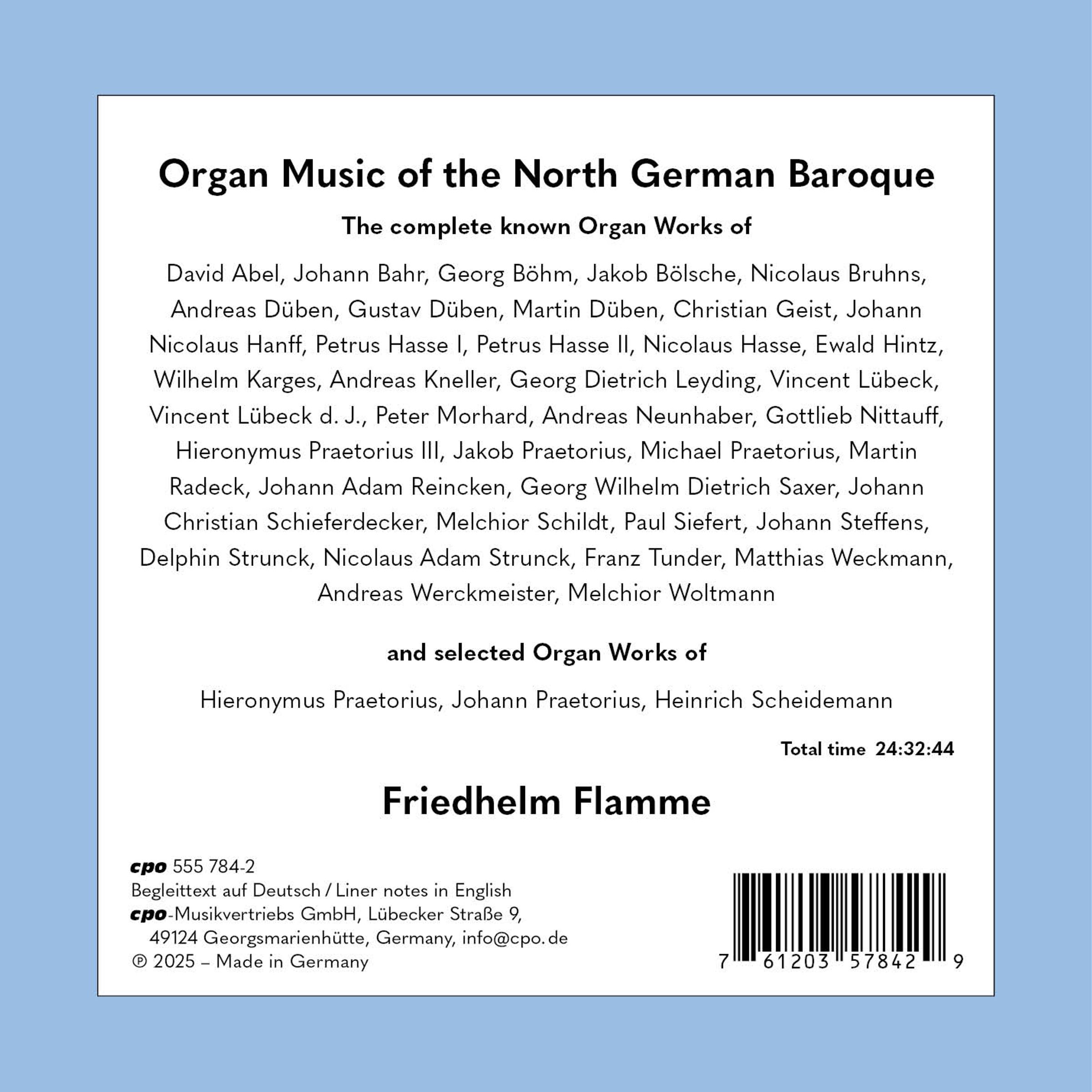 Organ Music of the North German Baroque

The complete known Organ Works of

David Abel, Johann Bahr, Georg Böhm, Jakob Bölsche, Nicolaus Bruhns, Andreas Düben, Gustav Düben, Martin Düben, Christian Geist, Johann Nicolaus Hanff, Petrus Hasse I, Petrus Hasse II, Nicolaus Hasse, Ewald Hintz, Wilhelm Karges, Andreas Kneller, Georg Dietrich Leyding, Vincent Lübeck, Vincent Lübeck d. J., Peter Morhard, Andreas Neunhaber, Gottlieb Nittauff, Hieronymus Praetorius III, Jakob Praetorius, Michael Praetorius, Martin Radeck, Johann Adam Reincken, Georg Wilhelm Dietrich Saxer, Johann Christian Schieferdecker, Melchior Schildt, Paul Siefert, Johann Steffens, Delphin Strunck, Nicolaus Adam Strunck, Franz Tunder, Matthias Weckmann, Andreas Werckmeister, Melchior Woltmann

and selected Organ Works of

Hieronymus Praetorius, Johann Praetorius, Heinrich Scheidemann

Total time 24:32:44

Friedhelm Flamme

cpo 555 784-2
Begleittext auf Deutsch / Liner notes in English
cpo-Musikvertriebs GmbH, Lübecker Straße 9,
49124 Georgsmarienhütte, Germany, info@cpo.de
℗ 2025 – Made in Germany

7 61203 57842 9